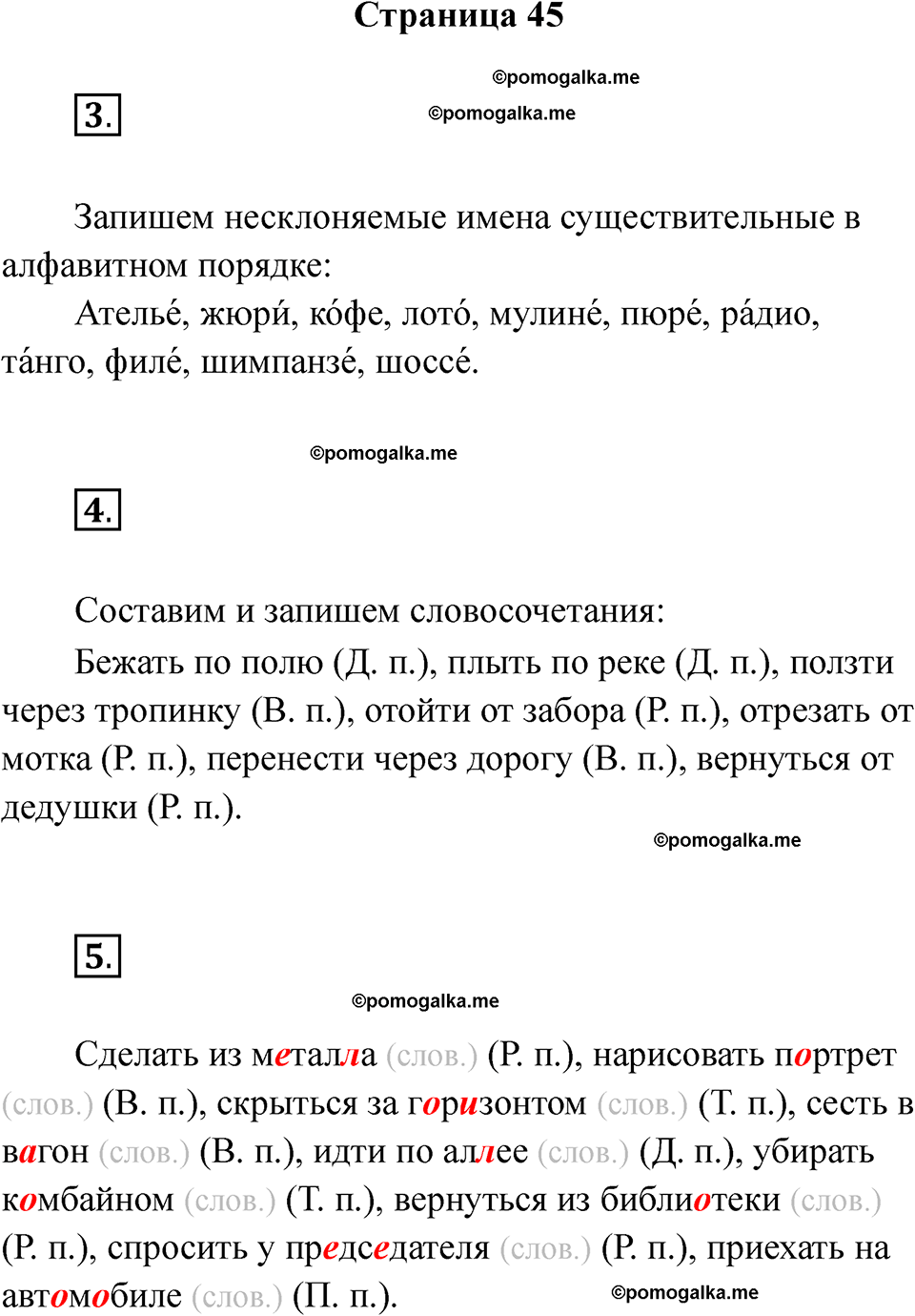 Страница 45

©pomogalka.me

3.

©pomogalka.me

Запишем несклоняемые имена существительные в алфавитном порядке:

Ателье́, жюри́, ко́фе, лото́, мулине́, пюре́, ра́дио, та́нго, филе́, шимпанзе́, шоссе́.

©pomogalka.me

4.

Составим и запишем словосочетания:

Бежать по полю (Д. п.), плыть по реке (Д. п.), ползти через тропинку (В. п.), отойти от забора (Р. п.), отрезать от мотка (Р. п.), перенести через дорогу (В. п.), вернуться от дедушки (Р. п.).

©pomogalka.me

5.

©pomogalka.me

Сделать из металла (слов.) (Р. п.), нарисовать портрет (слов.) (В. п.), скрыться за горизонтом (слов.) (Т. п.), сесть в вагон (слов.) (В. п.), идти по аллее (слов.) (Д. п.), убирать комбайном (слов.) (Т. п.), вернуться из библиотеки (слов.) (Р. п.), спросить у председателя (слов.) (Р. п.), приехать на автомобиле (слов.) (П. п.).

©pomogalka.me